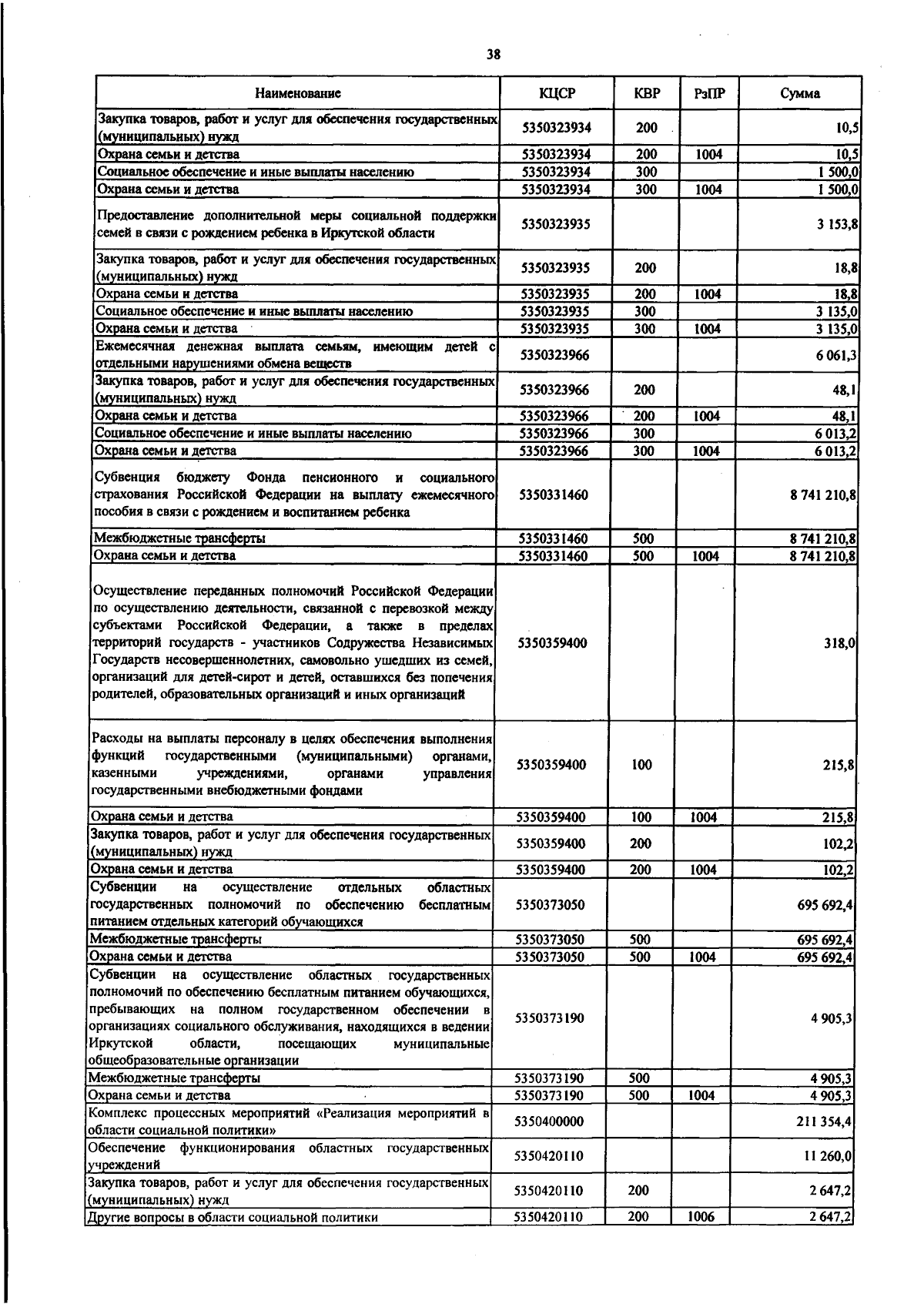 38

| Наименование | КЦСР | КВР | РзПР | Сумма |
|---|---|---|---|---|
| Закупка товаров, работ и услуг для обеспечения государственных (муниципальных) нужд | 5350323934 | 200 | | 10,5 |
| Охрана семьи и детства | 5350323934 | 200 | 1004 | 10,5 |
| Социальное обеспечение и иные выплаты населению | 5350323934 | 300 | | 1 500,0 |
| Охрана семьи и детства | 5350323934 | 300 | 1004 | 1 500,0 |
| Предоставление дополнительной меры социальной поддержки семей в связи с рождением ребенка в Иркутской области | 5350323935 | | | 3 153,8 |
| Закупка товаров, работ и услуг для обеспечения государственных (муниципальных) нужд | 5350323935 | 200 | | 18,8 |
| Охрана семьи и детства | 5350323935 | 200 | 1004 | 18,8 |
| Социальное обеспечение и иные выплаты населению | 5350323935 | 300 | | 3 135,0 |
| Охрана семьи и детства | 5350323935 | 300 | 1004 | 3 135,0 |
| Ежемесячная денежная выплата семьям, имеющим детей с отдельными нарушениями обмена веществ | 5350323966 | | | 6 061,3 |
| Закупка товаров, работ и услуг для обеспечения государственных (муниципальных) нужд | 5350323966 | 200 | | 48,1 |
| Охрана семьи и детства | 5350323966 | 200 | 1004 | 48,1 |
| Социальное обеспечение и иные выплаты населению | 5350323966 | 300 | | 6 013,2 |
| Охрана семьи и детства | 5350323966 | 300 | 1004 | 6 013,2 |
| Субвенция бюджету Фонда пенсионного и социального страхования Российской Федерации на выплату ежемесячного пособия в связи с рождением и воспитанием ребенка | 5350331460 | | | 8 741 210,8 |
| Межбюджетные трансферты | 5350331460 | 500 | | 8 741 210,8 |
| Охрана семьи и детства | 5350331460 | 500 | 1004 | 8 741 210,8 |
| Осуществление переданных полномочий Российской Федерации по осуществлению деятельности, связанной с перевозкой между субъектами Российской Федерации, а также в пределах территорий государств - участников Содружества Независимых Государств несовершеннолетних, самовольно ушедших из семей, организаций для детей-сирот и детей, оставшихся без попечения родителей, образовательных организаций и иных организаций | 5350359400 | | | 318,0 |
| Расходы на выплаты персоналу в целях обеспечения выполнения функций государственными (муниципальными) органами, казенными учреждениями, органами управления государственными внебюджетными фондами | 5350359400 | 100 | | 215,8 |
| Охрана семьи и детства | 5350359400 | 100 | 1004 | 215,8 |
| Закупка товаров, работ и услуг для обеспечения государственных (муниципальных) нужд | 5350359400 | 200 | | 102,2 |
| Охрана семьи и детства | 5350359400 | 200 | 1004 | 102,2 |
| Субвенции на осуществление отдельных областных государственных полномочий по обеспечению бесплатным питанием отдельных категорий обучающихся | 5350373050 | | | 695 692,4 |
| Межбюджетные трансферты | 5350373050 | 500 | | 695 692,4 |
| Охрана семьи и детства | 5350373050 | 500 | 1004 | 695 692,4 |
| Субвенции на осуществление областных государственных полномочий по обеспечению бесплатным питанием обучающихся, пребывающих на полном государственном обеспечении в организациях социального обслуживания, находящихся в ведении Иркутской области, посещающих муниципальные общеобразовательные организации | 5350373190 | | | 4 905,3 |
| Межбюджетные трансферты | 5350373190 | 500 | | 4 905,3 |
| Охрана семьи и детства | 5350373190 | 500 | 1004 | 4 905,3 |
| Комплекс процессных мероприятий «Реализация мероприятий в области социальной политики» | 5350400000 | | | 211 354,4 |
| Обеспечение функционирования областных государственных учреждений | 5350420110 | | | 11 260,0 |
| Закупка товаров, работ и услуг для обеспечения государственных (муниципальных) нужд | 5350420110 | 200 | | 2 647,2 |
| Другие вопросы в области социальной политики | 5350420110 | 200 | 1006 | 2 647,2 |